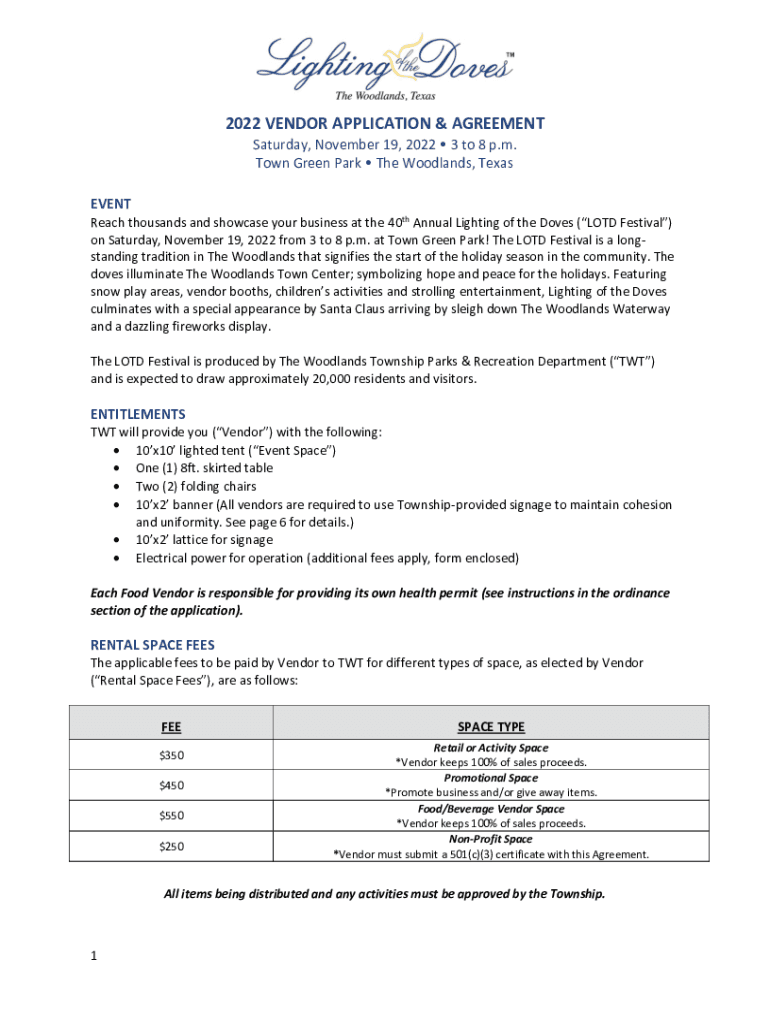 Lighting of the Doves™
The Woodlands, Texas

2022 VENDOR APPLICATION & AGREEMENT
Saturday, November 19, 2022 • 3 to 8 p.m.
Town Green Park • The Woodlands, Texas

EVENT
Reach thousands and showcase your business at the 40th Annual Lighting of the Doves ("LOTD Festival") on Saturday, November 19, 2022 from 3 to 8 p.m. at Town Green Park! The LOTD Festival is a long-standing tradition in The Woodlands that signifies the start of the holiday season in the community. The doves illuminate The Woodlands Town Center; symbolizing hope and peace for the holidays. Featuring snow play areas, vendor booths, children's activities and strolling entertainment, Lighting of the Doves culminates with a special appearance by Santa Claus arriving by sleigh down The Woodlands Waterway and a dazzling fireworks display.

The LOTD Festival is produced by The Woodlands Township Parks & Recreation Department ("TWT") and is expected to draw approximately 20,000 residents and visitors.

ENTITLEMENTS
TWT will provide you ("Vendor") with the following:
• 10'x10' lighted tent ("Event Space")
• One (1) 8ft. skirted table
• Two (2) folding chairs
• 10'x2' banner (All vendors are required to use Township-provided signage to maintain cohesion and uniformity. See page 6 for details.)
• 10'x2' lattice for signage
• Electrical power for operation (additional fees apply, form enclosed)

Each Food Vendor is responsible for providing its own health permit (see instructions in the ordinance section of the application).

RENTAL SPACE FEES
The applicable fees to be paid by Vendor to TWT for different types of space, as elected by Vendor ("Rental Space Fees"), are as follows:

| FEE | SPACE TYPE |
|---|---|
| $350 | Retail or Activity Space *Vendor keeps 100% of sales proceeds. |
| $450 | Promotional Space *Promote business and/or give away items. |
| $550 | Food/Beverage Vendor Space *Vendor keeps 100% of sales proceeds. |
| $250 | Non-Profit Space *Vendor must submit a 501(c)(3) certificate with this Agreement. |

All items being distributed and any activities must be approved by the Township.

1